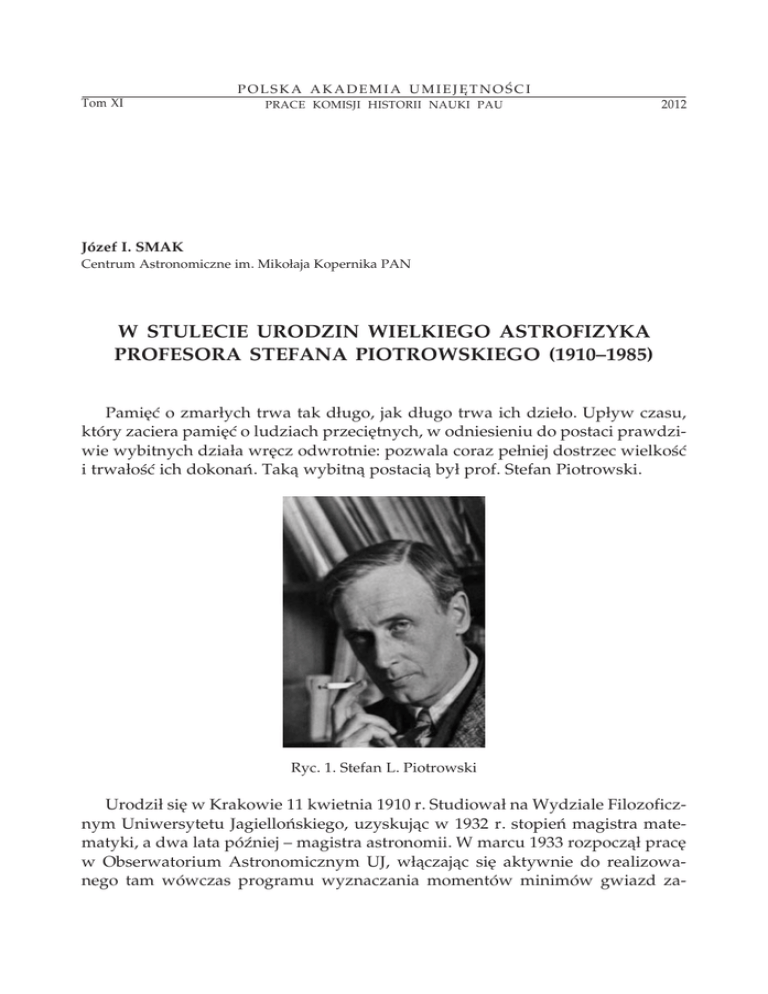 POLSKA AKADEMIA UMIEJĘTNOŚCI

Tom XI PRACE KOMISJI HISTORII NAUKI PAU 2012

Józef I. SMAK
Centrum Astronomiczne im. Mikołaja Kopernika PAN

W STULECIE URODZIN WIELKIEGO ASTROFIZYKA PROFESORA STEFANA PIOTROWSKIEGO (1910–1985)

Pamięć o zmarłych trwa tak długo, jak długo trwa ich dzieło. Upływ czasu, który zaciera pamięć o ludziach przeciętnych, w odniesieniu do postaci prawdziwie wybitnych działa wręcz odwrotnie: pozwala coraz pełniej dostrzec wielkość i trwałość ich dokonań. Taką wybitną postacią był prof. Stefan Piotrowski.

Ryc. 1. Stefan L. Piotrowski

Urodził się w Krakowie 11 kwietnia 1910 r. Studiował na Wydziale Filozoficznym Uniwersytetu Jagiellońskiego, uzyskując w 1932 r. stopień magistra matematyki, a dwa lata później – magistra astronomii. W marcu 1933 rozpoczął pracę w Obserwatorium Astronomicznym UJ, włączając się aktywnie do realizowanego tam wówczas programu wyznaczania momentów minimów gwiazd za-